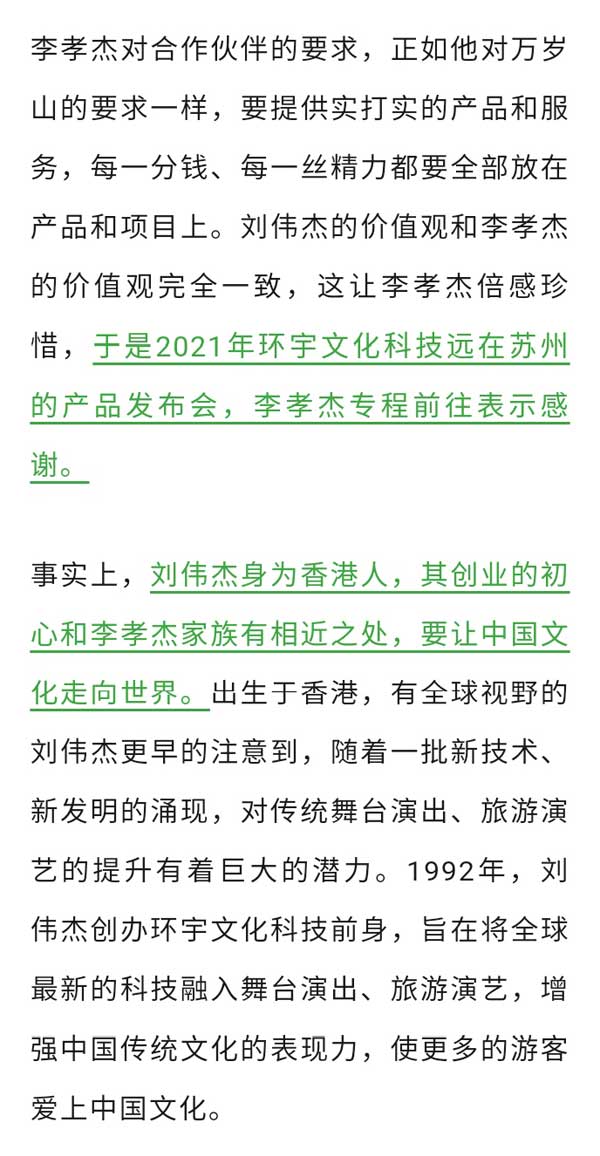 李孝杰对合作伙伴的要求，正如他对万岁山的要求一样，要提供实打实的产品和服务，每一分钱、每一丝精力都要全部放在产品和项目上。刘伟杰的价值观和李孝杰的价值观完全一致，这让李孝杰倍感珍惜，于是2021年环宇文化科技远在苏州的产品发布会，李孝杰专程前往表示感谢。

事实上，刘伟杰身为香港人，其创业的初心和李孝杰家族有相近之处，要让中国文化走向世界。出生于香港，有全球视野的刘伟杰更早的注意到，随着一批新技术、新发明的涌现，对传统舞台演出、旅游演艺的提升有着巨大的潜力。1992年，刘伟杰创办环宇文化科技前身，旨在将全球最新的科技融入舞台演出、旅游演艺，增强中国传统文化的表现力，使更多的游客爱上中国文化。